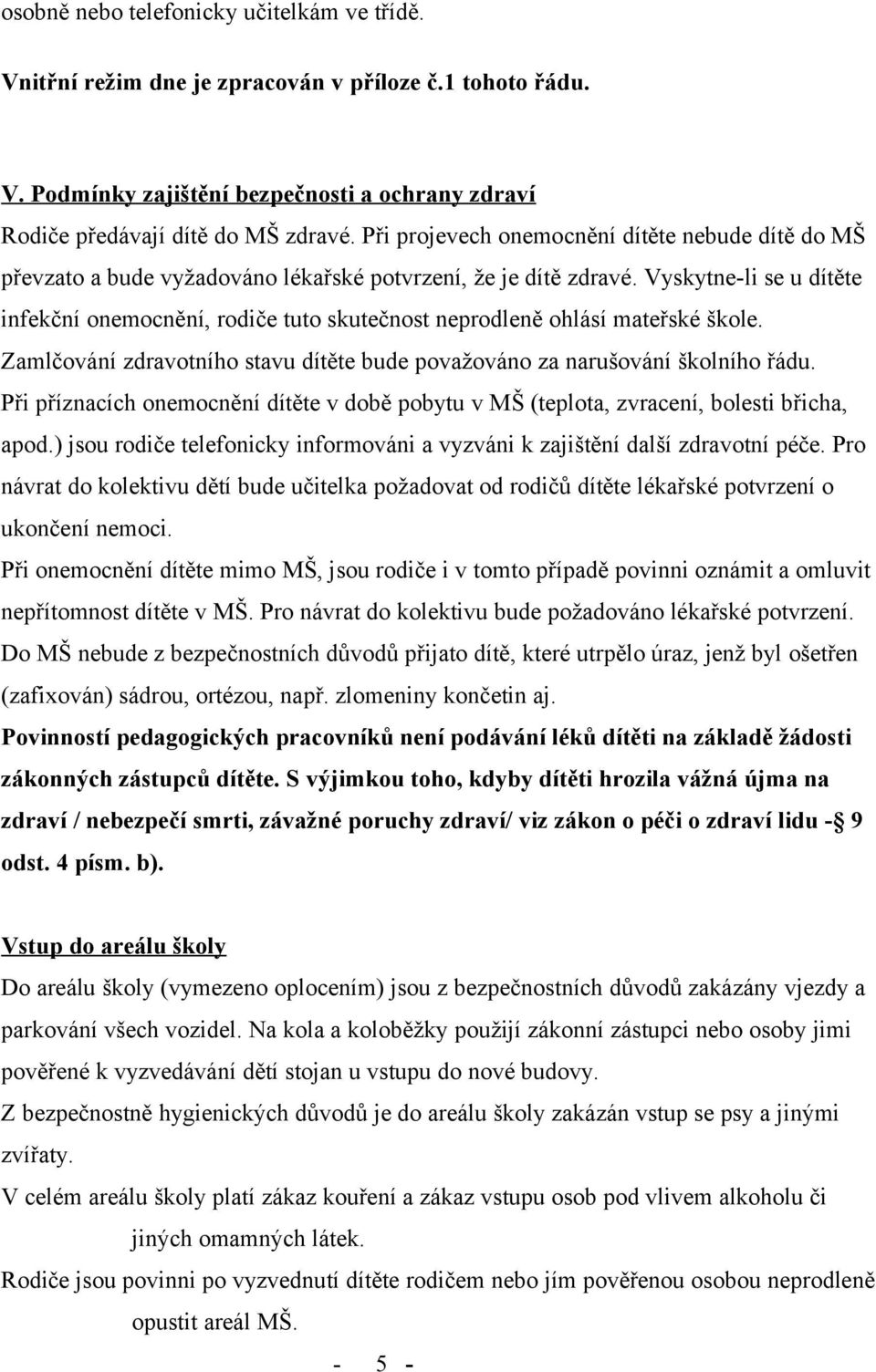 osobně nebo telefonicky učitelkám ve třídě.

Vnitřní režim dne je zpracován v příloze č.1 tohoto řádu.

V. Podmínky zajištění bezpečnosti a ochrany zdraví

Rodiče předávají dítě do MŠ zdravé. Při projevech onemocnění dítěte nebude dítě do MŠ převzato a bude vyžadováno lékařské potvrzení, že je dítě zdravé. Vyskytne-li se u dítěte infekční onemocnění, rodiče tuto skutečnost neprodleně ohlásí mateřské škole. Zamlčování zdravotního stavu dítěte bude považováno za narušování školního řádu. Při příznacích onemocnění dítěte v době pobytu v MŠ (teplota, zvracení, bolesti břicha, apod.) jsou rodiče telefonicky informováni a vyzváni k zajištění další zdravotní péče. Pro návrat do kolektivu dětí bude učitelka požadovat od rodičů dítěte lékařské potvrzení o ukončení nemoci.

Při onemocnění dítěte mimo MŠ, jsou rodiče i v tomto případě povinni oznámit a omluvit nepřítomnost dítěte v MŠ. Pro návrat do kolektivu bude požadováno lékařské potvrzení.

Do MŠ nebude z bezpečnostních důvodů přijato dítě, které utrpělo úraz, jenž byl ošetřen (zafixován) sádrou, ortézou, např. zlomeniny končetin aj.

Povinností pedagogických pracovníků není podávání léků dítěti na základě žádosti zákonných zástupců dítěte. S výjimkou toho, kdyby dítěti hrozila vážná újma na zdraví / nebezpečí smrti, závažné poruchy zdraví/ viz zákon o péči o zdraví lidu - 9 odst. 4 písm. b).

Vstup do areálu školy

Do areálu školy (vymezeno oplocením) jsou z bezpečnostních důvodů zakázány vjezdy a parkování všech vozidel. Na kola a koloběžky použijí zákonní zástupci nebo osoby jimi pověřené k vyzvedávání dětí stojan u vstupu do nové budovy.

Z bezpečnostně hygienických důvodů je do areálu školy zakázán vstup se psy a jinými zvířaty.

V celém areálu školy platí zákaz kouření a zákaz vstupu osob pod vlivem alkoholu či jiných omamných látek.

Rodiče jsou povinni po vyzvednutí dítěte rodičem nebo jím pověřenou osobou neprodleně opustit areál MŠ.

- 5 -